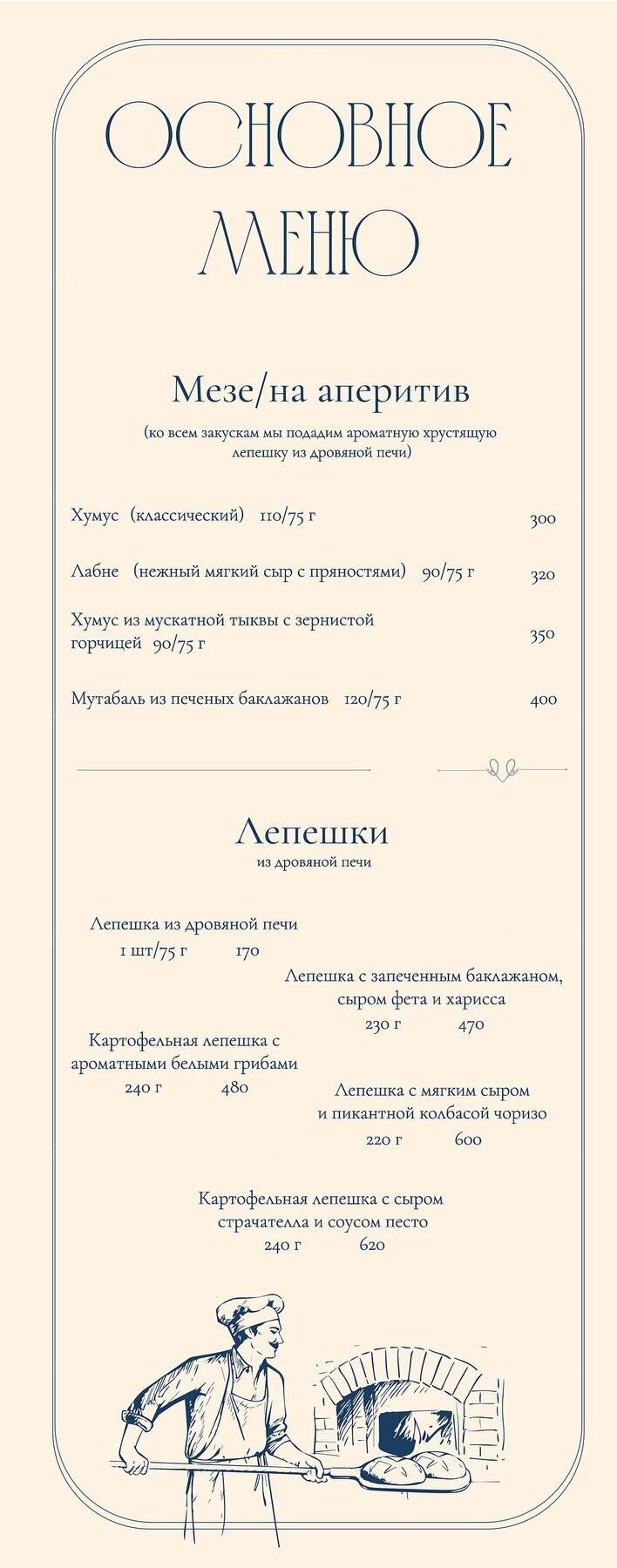 ОСНОВНОЕ МЕНЮ

Мезе/на аперитив

(ко всем закускам мы подадим ароматную хрустящую лепешку из дровяной печи)

Хумус (классический) 110/75 г 300

Лабне (нежный мягкий сыр с пряностями) 90/75 г 320

Хумус из мускатной тыквы с зернистой горчицей 90/75 г 350

Мутабаль из печеных баклажанов 120/75 г 400

Лепешки

из дровяной печи

Лепешка из дровяной печи
1 шт/75 г 170

Лепешка с запеченным баклажаном, сыром фета и харисса
230 г 470

Картофельная лепешка с ароматными белыми грибами
240 г 480

Лепешка с мягким сыром и пикантной колбасой чоризо
220 г 600

Картофельная лепешка с сыром страчателла и соусом песто
240 г 620